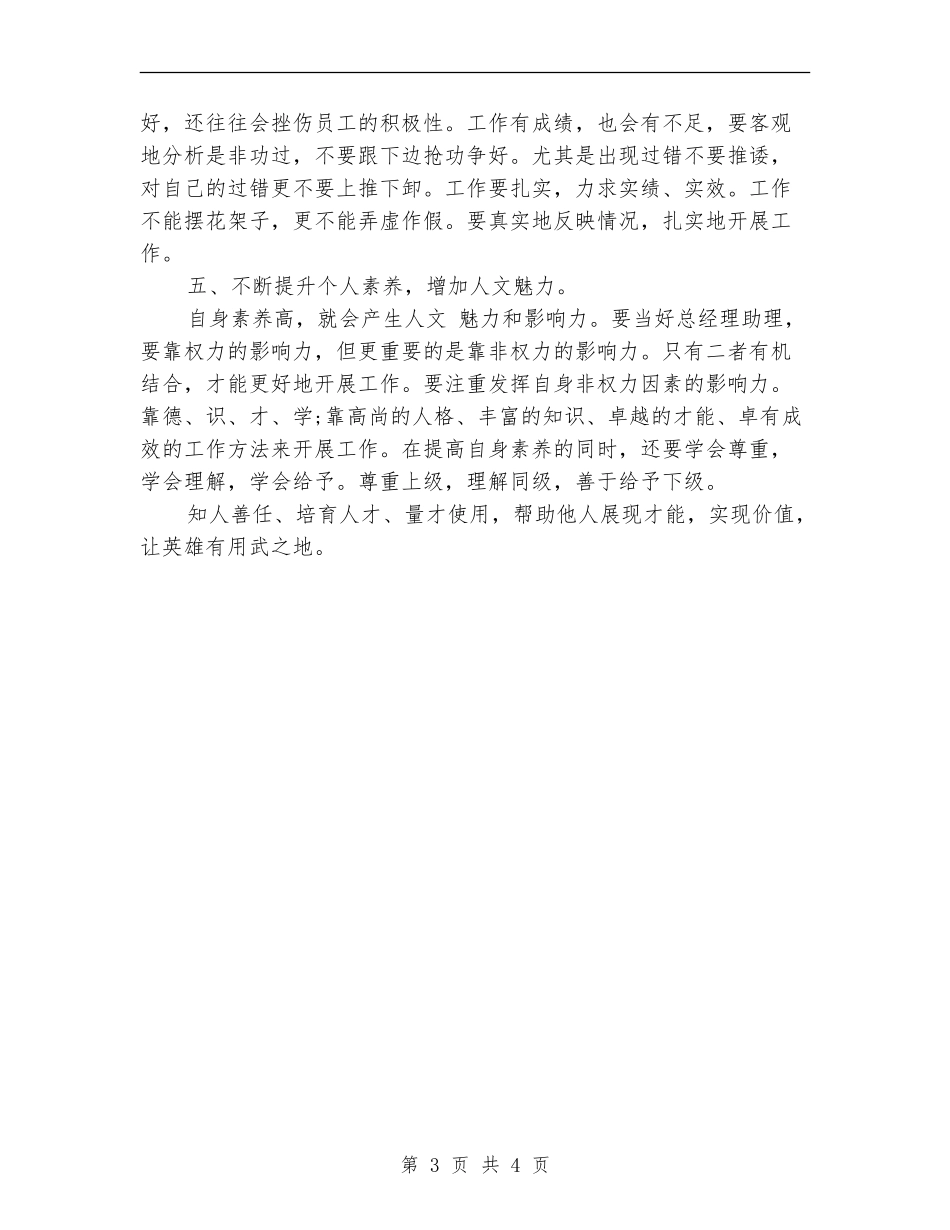 好，还往往会挫伤员工的积极性。工作有成绩，也会有不足，要客观地分析是非功过，不要跟下边抢功争好。尤其是出现过错不要推诿，对自己的过错更不要上推下卸。工作要扎实，力求实绩、实效。工作不能摆花架子，更不能弄虚作假。要真实地反映情况，扎实地开展工作。

五、不断提升个人素养，增加人文魅力。

自身素养高，就会产生人文 魅力和影响力。要当好总经理助理，要靠权力的影响力，但更重要的是靠非权力的影响力。只有二者有机结合，才能更好地开展工作。要注重发挥自身非权力因素的影响力。靠德、识、才、学;靠高尚的人格、丰富的知识、卓越的才能、卓有成效的工作方法来开展工作。在提高自身素养的同时，还要学会尊重，学会理解，学会给予。尊重上级，理解同级，善于给予下级。

知人善任、培育人才、量才使用，帮助他人展现才能，实现价值，让英雄有用武之地。

第 3 页 共 4 页